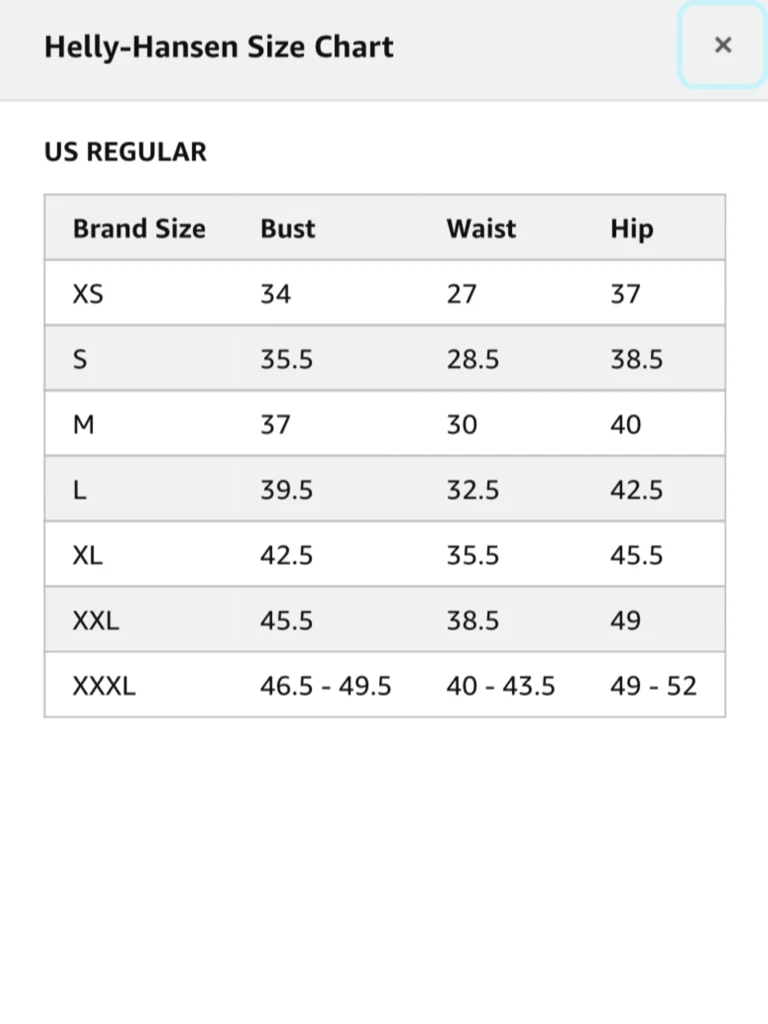 Helly-Hansen Size Chart

×

US REGULAR

| Brand Size | Bust | Waist | Hip |
|---|---|---|---|
| XS | 34 | 27 | 37 |
| S | 35.5 | 28.5 | 38.5 |
| M | 37 | 30 | 40 |
| L | 39.5 | 32.5 | 42.5 |
| XL | 42.5 | 35.5 | 45.5 |
| XXL | 45.5 | 38.5 | 49 |
| XXXL | 46.5 - 49.5 | 40 - 43.5 | 49 - 52 |